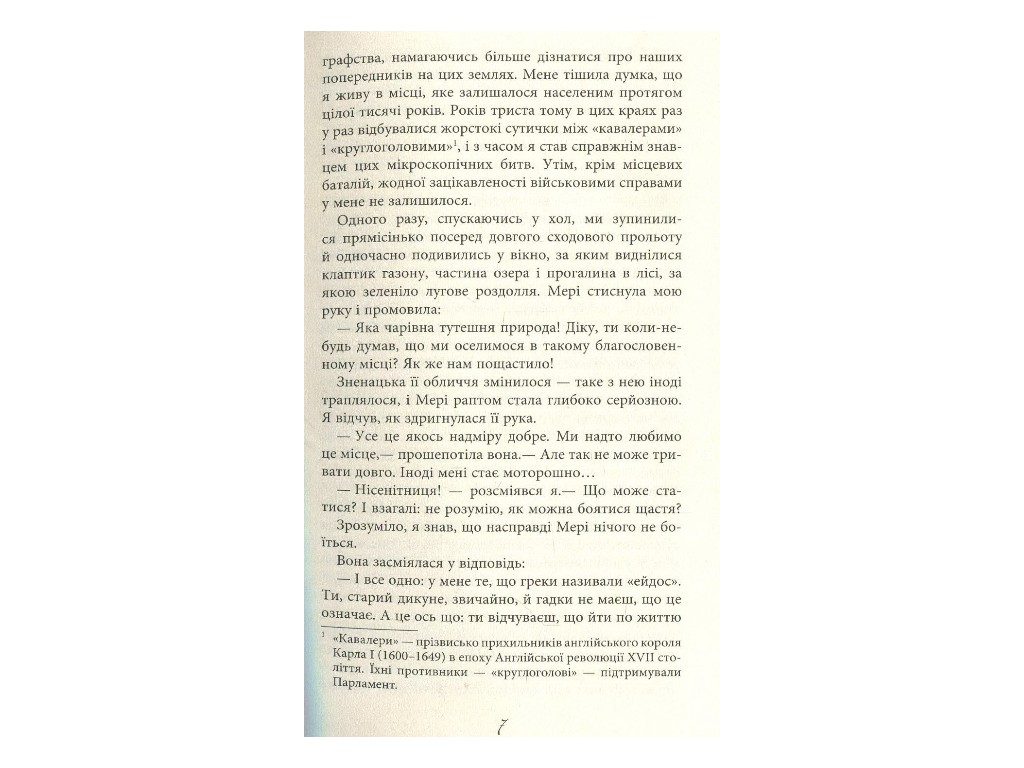 графства, намагаючись більше дізнатися про наших попередників на цих землях. Мене тішила думка, що я живу в місці, яке залишалося населеним протягом цілої тисячі років. Років триста тому в цих краях раз у раз відбувалися жорстокі сутички між «кавалерами» і «круглоголовими»$^1$, і з часом я став справжнім знавцем цих мікроскопічних битв. Утім, крім місцевих баталій, жодної зацікавленості військовими справами у мене не залишилося.

Одного разу, спускаючись у хол, ми зупинилися прямісінько посеред довгого сходового прольоту й одночасно подивились у вікно, за яким виднілися клаптик газону, частина озера і прогалина в лісі, за якою зеленіло лугове роздолля. Мері стиснула мою руку і промовила:

— Яка чарівна тутешня природа! Діку, ти коли-небудь думав, що ми оселимося в такому благословенному місці? Як же нам пощастило!

Зненацька її обличчя змінилося — таке з нею іноді траплялося, і Мері раптом стала глибоко серйозною. Я відчув, як здригнулася її рука.

— Усе це якось надміру добре. Ми надто любимо це місце,— прошепотіла вона.— Але так не може тривати довго. Іноді мені стає моторошно…

— Нісенітниця! — розсміявся я.— Що може статися? І взагалі: не розумію, як можна боятися щастя?

Зрозуміло, я знав, що насправді Мері нічого не боїться.

Вона засміялася у відповідь:

— І все одно: у мене те, що греки називали «ейдос». Ти, старий дикуне, звичайно, й гадки не маєш, що це означає. А це ось що: ти відчуваєш, що йти по життю

$^1$ «Кавалери» — прізвисько прихильників англійського короля Карла I (1600–1649) в епоху Англійської революції XVII століття. Їхні противники — «круглоголові» — підтримували Парламент.

7